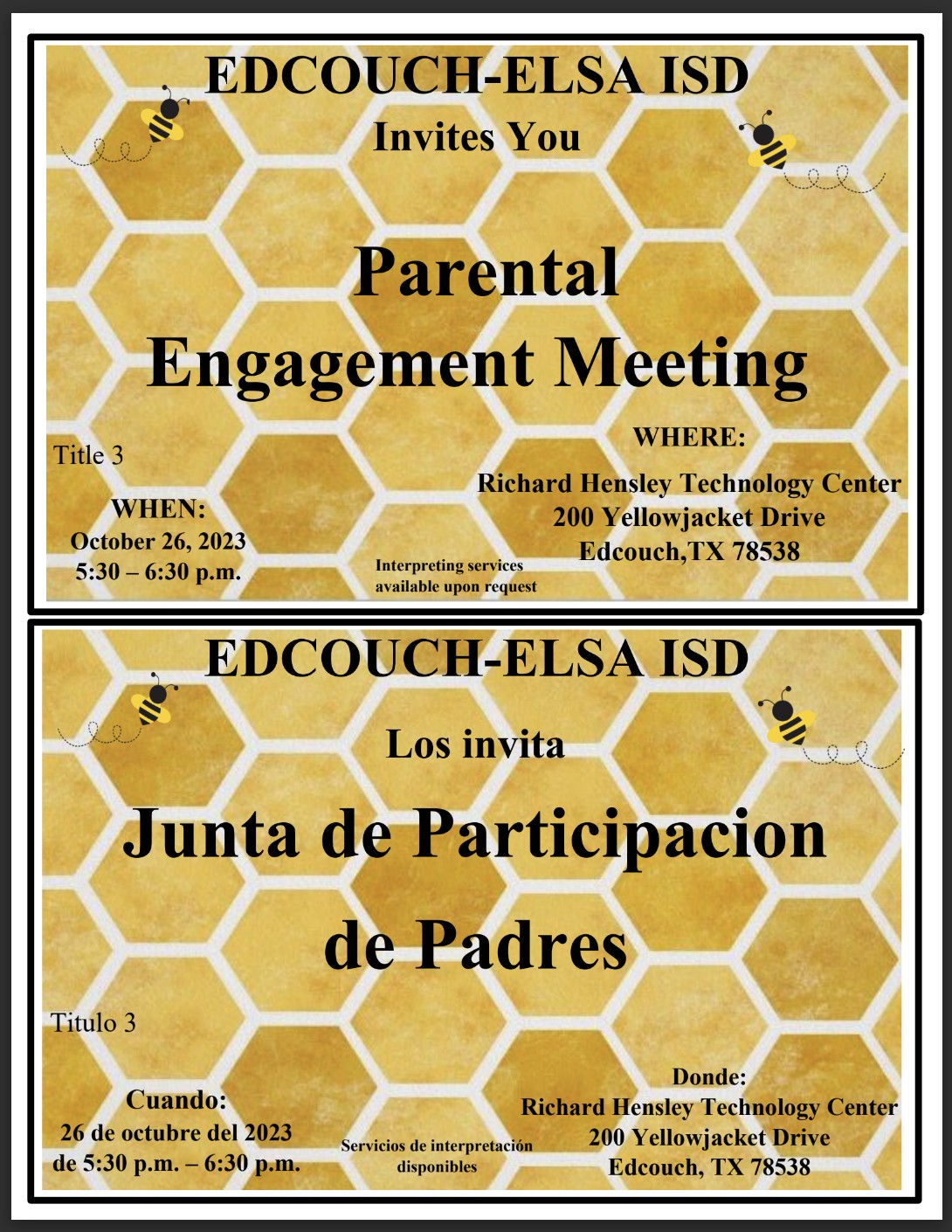 EDCOUCH-ELSA ISD

Invites You

Parental Engagement Meeting

Title 3

WHEN:
October 26, 2023
5:30 – 6:30 p.m.

Interpreting services available upon request

WHERE:
Richard Hensley Technology Center
200 Yellowjacket Drive
Edcouch,TX 78538

EDCOUCH-ELSA ISD

Los invita

Junta de Participacion de Padres

Titulo 3

Cuando:
26 de octubre del 2023
de 5:30 p.m. – 6:30 p.m.

Servicios de interpretación disponibles

Donde:
Richard Hensley Technology Center
200 Yellowjacket Drive
Edcouch, TX 78538